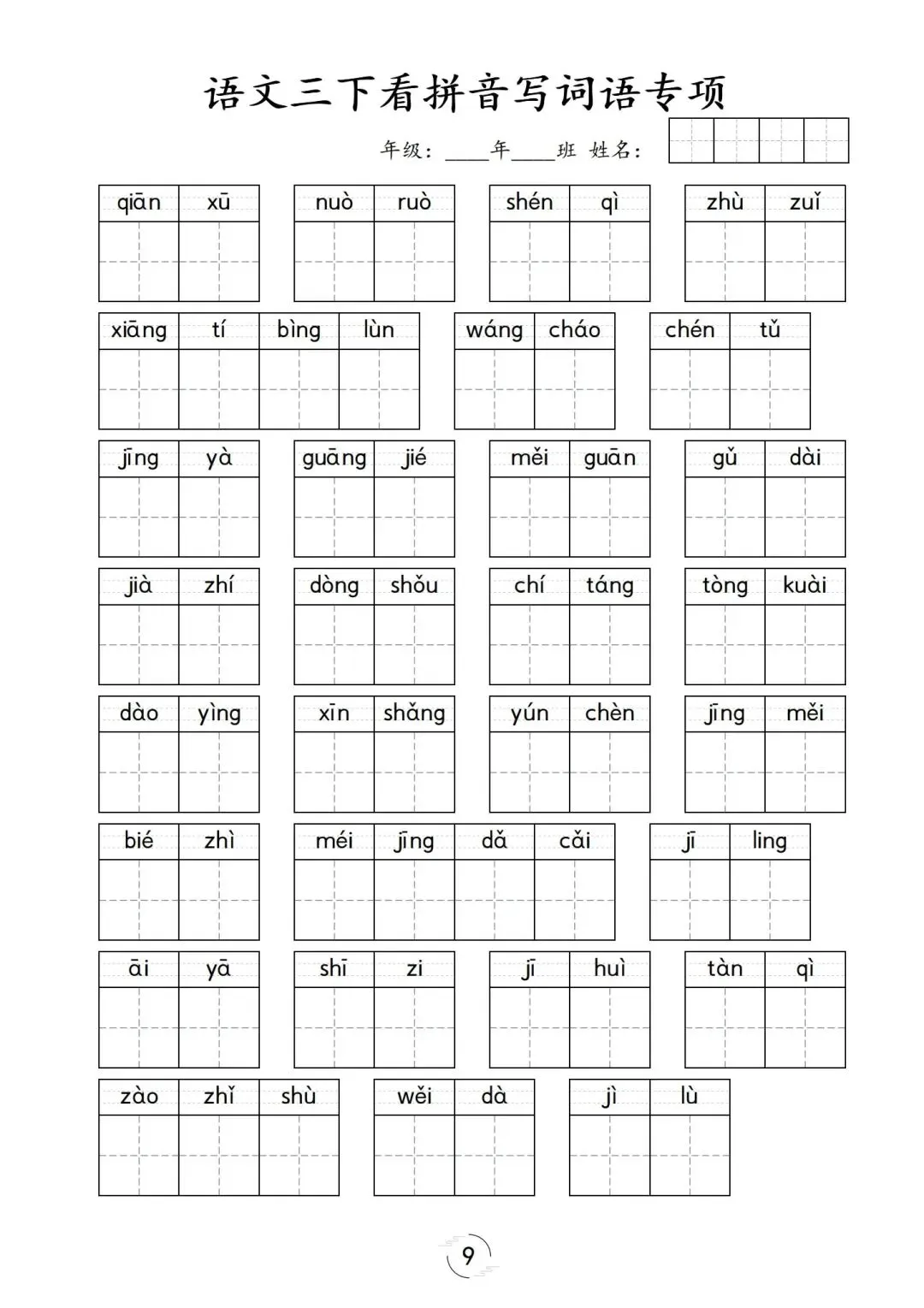 语文三下看拼音写词语专项

年级：____年____班 姓名：

qiān xū　nuò ruò　shén qì　zhù zuǐ

xiāng tí bìng lùn　wáng cháo　chén tǔ

jīng yà　guāng jié　měi guān　gǔ dài

jià zhí　dòng shǒu　chí táng　tòng kuài

dào yìng　xīn shǎng　yún chèn　jīng měi

bié zhì　méi jīng dǎ cǎi　jī ling

āi yā　shī zi　jī huì　tàn qì

zào zhǐ shù　wěi dà　jì lù

9